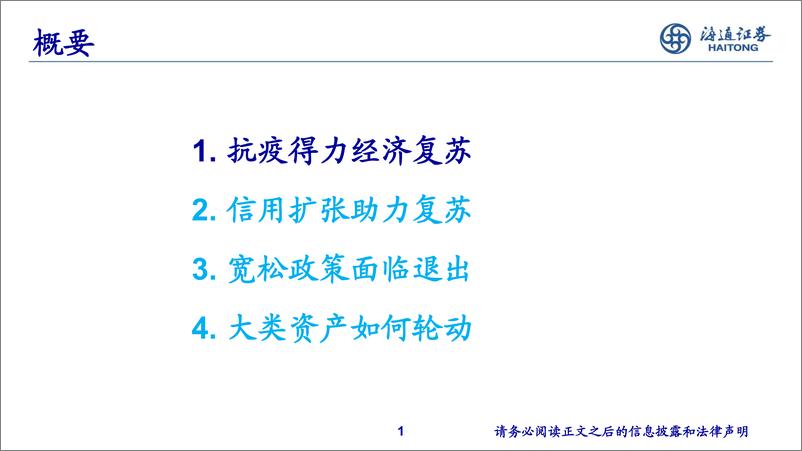 概要

海通证券
HAITONG

1. 抗疫得力经济复苏

2. 信用扩张助力复苏

3. 宽松政策面临退出

4. 大类资产如何轮动

1

请务必阅读正文之后的信息披露和法律声明